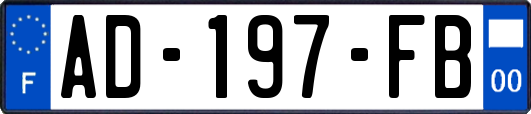 F
AD-197-FB
00